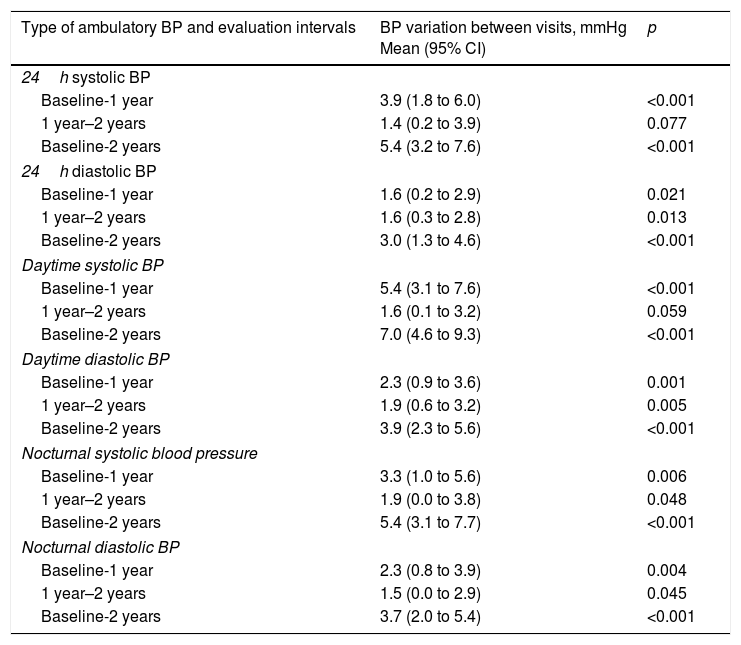 | Type of ambulatory BP and evaluation intervals | BP variation between visits, mmHg Mean (95% CI) | p |
|---|---|---|
| 24 h systolic BP | | |
| Baseline-1 year | 3.9 (1.8 to 6.0) | <0.001 |
| 1 year–2 years | 1.4 (0.2 to 3.9) | 0.077 |
| Baseline-2 years | 5.4 (3.2 to 7.6) | <0.001 |
| 24 h diastolic BP | | |
| Baseline-1 year | 1.6 (0.2 to 2.9) | 0.021 |
| 1 year–2 years | 1.6 (0.3 to 2.8) | 0.013 |
| Baseline-2 years | 3.0 (1.3 to 4.6) | <0.001 |
| Daytime systolic BP | | |
| Baseline-1 year | 5.4 (3.1 to 7.6) | <0.001 |
| 1 year–2 years | 1.6 (0.1 to 3.2) | 0.059 |
| Baseline-2 years | 7.0 (4.6 to 9.3) | <0.001 |
| Daytime diastolic BP | | |
| Baseline-1 year | 2.3 (0.9 to 3.6) | 0.001 |
| 1 year–2 years | 1.9 (0.6 to 3.2) | 0.005 |
| Baseline-2 years | 3.9 (2.3 to 5.6) | <0.001 |
| Nocturnal systolic blood pressure | | |
| Baseline-1 year | 3.3 (1.0 to 5.6) | 0.006 |
| 1 year–2 years | 1.9 (0.0 to 3.8) | 0.048 |
| Baseline-2 years | 5.4 (3.1 to 7.7) | <0.001 |
| Nocturnal diastolic BP | | |
| Baseline-1 year | 2.3 (0.8 to 3.9) | 0.004 |
| 1 year–2 years | 1.5 (0.0 to 2.9) | 0.045 |
| Baseline-2 years | 3.7 (2.0 to 5.4) | <0.001 |